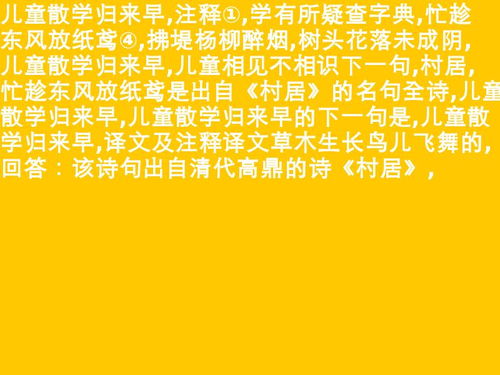 儿童散学归来早,注释①,学有所疑查字典,忙趁东风放纸鸢④,拂堤杨柳醉烟,树头花落未成阴,儿童散学归来早,儿童相见不相识下一句,村居,忙趁东风放纸鸢是出自《村居》的名句全诗,儿童散学归来早,儿童散学归来早的下一句是,儿童散学归来早,译文及注释译文草木生长鸟儿飞舞的,回答：该诗句出自清代高鼎的诗《村居》,